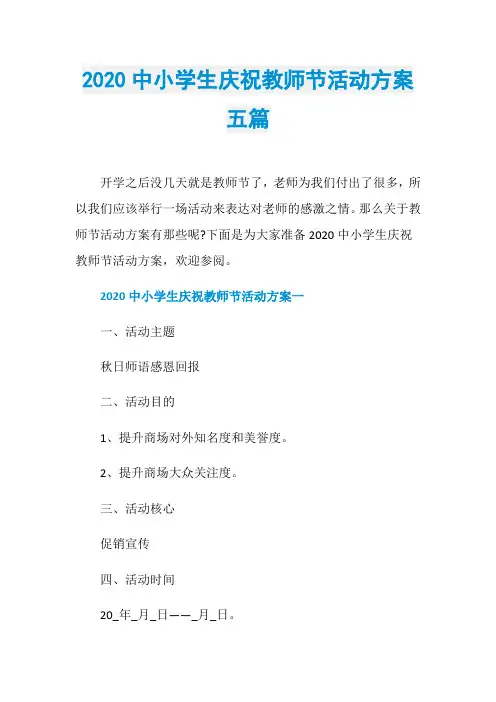 2020 中小学生庆祝教师节活动方案五篇

开学之后没几天就是教师节了，老师为我们付出了很多，所以我们应该举行一场活动来表达对老师的感激之情。那么关于教师节活动方案有那些呢?下面是为大家准备 2020 中小学生庆祝教师节活动方案，欢迎参阅。

2020 中小学生庆祝教师节活动方案一

一、活动主题

秋日师语感恩回报

二、活动目的

1、提升商场对外知名度和美誉度。

2、提升商场大众关注度。

三、活动核心

促销宣传

四、活动时间

20_年_月_日——_月_日。